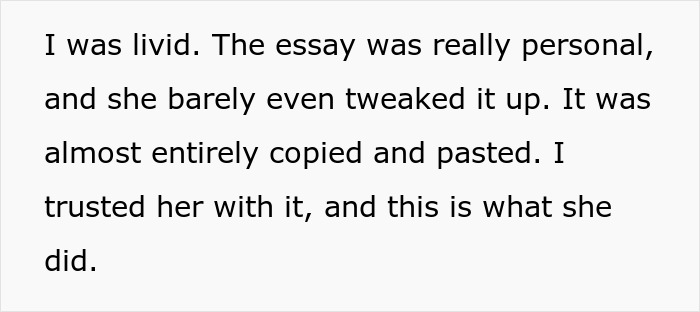 I was livid. The essay was really personal, and she barely even tweaked it up. It was almost entirely copied and pasted. I trusted her with it, and this is what she did.